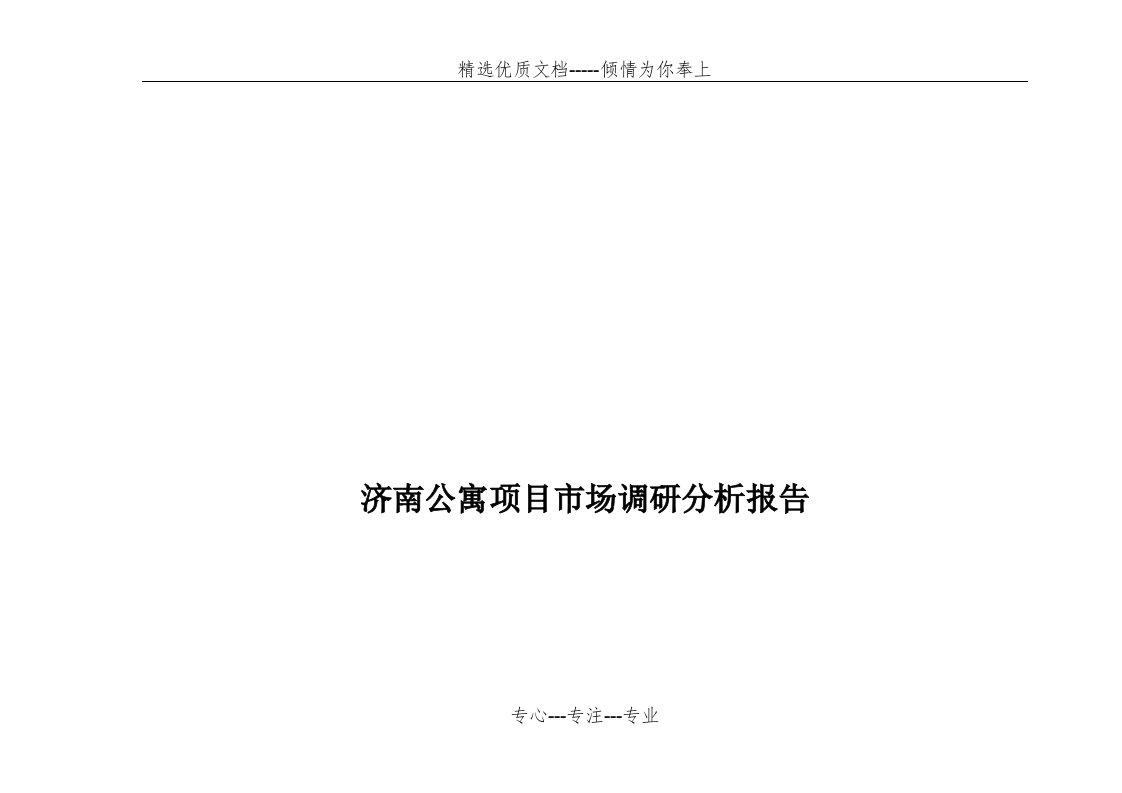 精选优质文档-----倾情为你奉上

济南公寓项目市场调研分析报告

专心---专注---专业